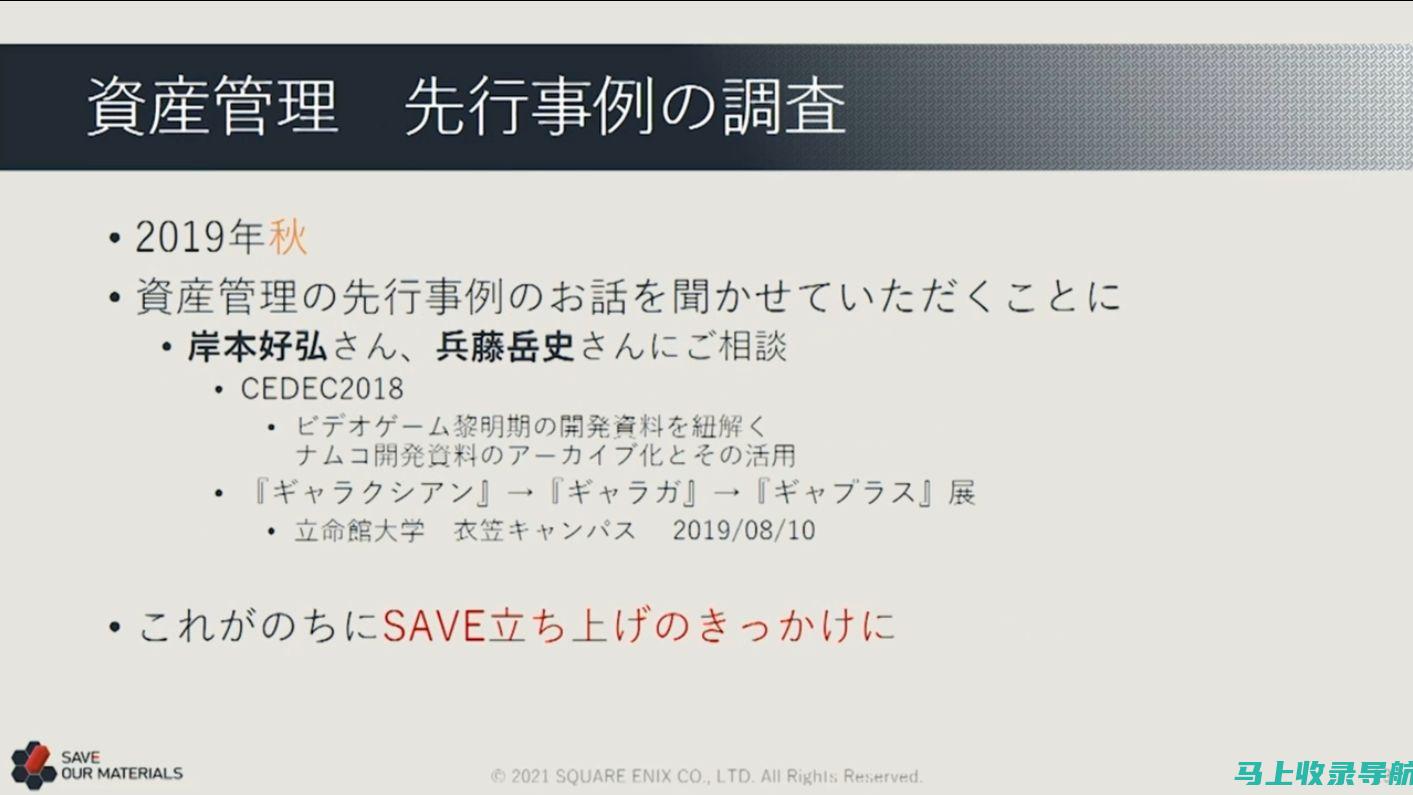 資産管理　先行事例の調査

• 2019年秋
• 資産管理の先行事例のお話を聞かせていただくことに
  • 岸本好弘さん、兵藤岳史さんにご相談
    • CEDEC2018
      • ビデオゲーム黎明期の開発資料を紐解く ナムコ開発資料のアーカイブ化とその活用
    • 『ギャラクシアン』→『ギャラガ』→『ギャプラス』展
      • 立命館大学　衣笠キャンパス　2019/08/10

• これがのちにSAVE立ち上げのきっかけに

SAVE OUR MATERIALS

© 2021 SQUARE ENIX CO., LTD. All Rights Reserved.

马上收录导航